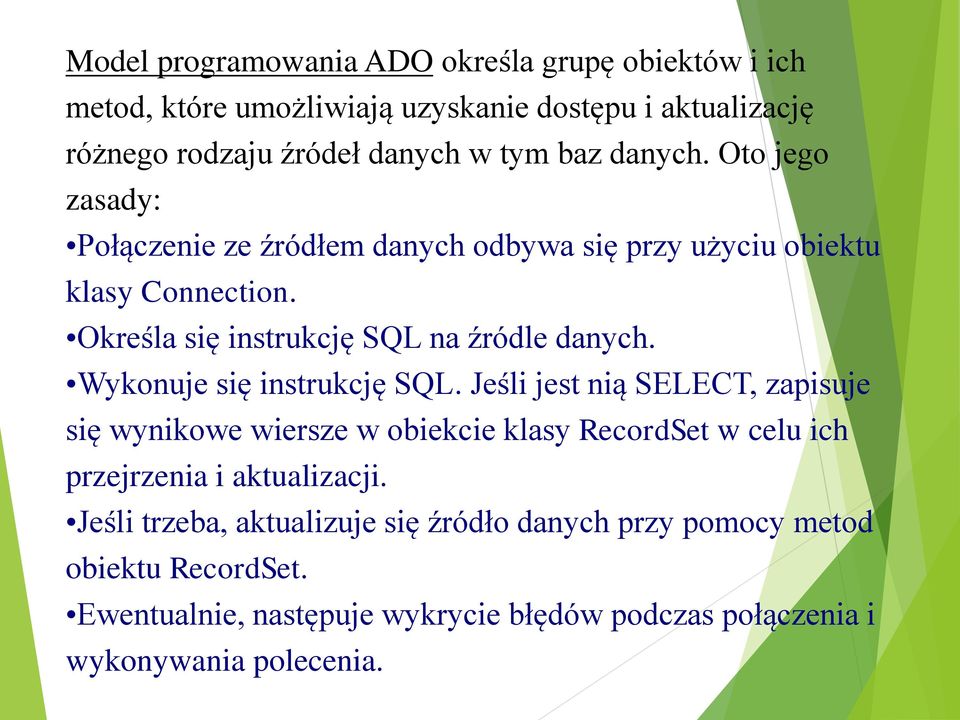 Model programowania ADO określa grupę obiektów i ich metod, które umożliwiają uzyskanie dostępu i aktualizację różnego rodzaju źródeł danych w tym baz danych. Oto jego zasady:
•Połączenie ze źródłem danych odbywa się przy użyciu obiektu klasy Connection.
•Określa się instrukcję SQL na źródle danych.
•Wykonuje się instrukcję SQL. Jeśli jest nią SELECT, zapisuje się wynikowe wiersze w obiekcie klasy RecordSet w celu ich przejrzenia i aktualizacji.
•Jeśli trzeba, aktualizuje się źródło danych przy pomocy metod obiektu RecordSet.
•Ewentualnie, następuje wykrycie błędów podczas połączenia i wykonywania polecenia.